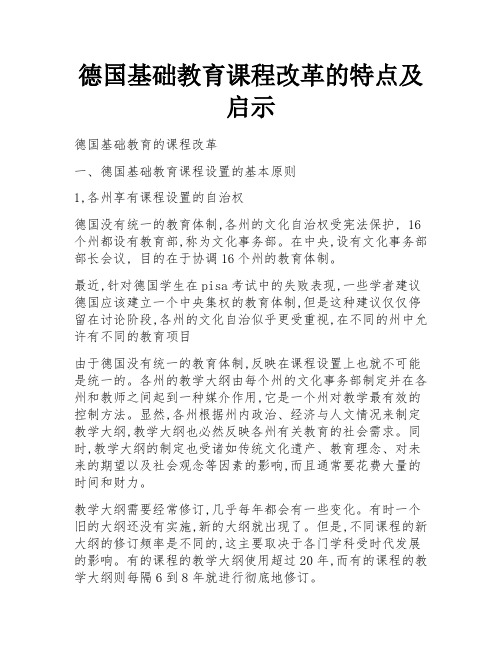 德国基础教育课程改革的特点及启示

德国基础教育的课程改革

一、德国基础教育课程设置的基本原则

1,各州享有课程设置的自治权

德国没有统一的教育体制,各州的文化自治权受宪法保护，16个州都设有教育部,称为文化事务部。在中央,设有文化事务部部长会议，目的在于协调16个州的教育体制。

最近,针对德国学生在pisa考试中的失败表现,一些学者建议德国应该建立一个中央集权的教育体制,但是这种建议仅仅停留在讨论阶段,各州的文化自治似乎更受重视,在不同的州中允许有不同的教育项目

由于德国没有统一的教育体制,反映在课程设置上也就不可能是统一的。各州的教学大纲由每个州的文化事务部制定并在各州和教师之间起到一种媒介作用,它是一个州对教学最有效的控制方法。显然,各州根据州内政治、经济与人文情况来制定教学大纲,教学大纲也必然反映各州有关教育的社会需求。同时,教学大纲的制定也受诸如传统文化遗产、教育理念、对未来的期望以及社会观念等因素的影响,而且通常要花费大量的时间和财力。

教学大纲需要经常修订,几乎每年都会有一些变化。有时一个旧的大纲还没有实施,新的大纲就出现了。但是,不同课程的新大纲的修订频率是不同的,这主要取决于各门学科受时代发展的影响。有的课程的教学大纲使用超过20年,而有的课程的教学大纲则每隔6到8年就进行彻底地修订。